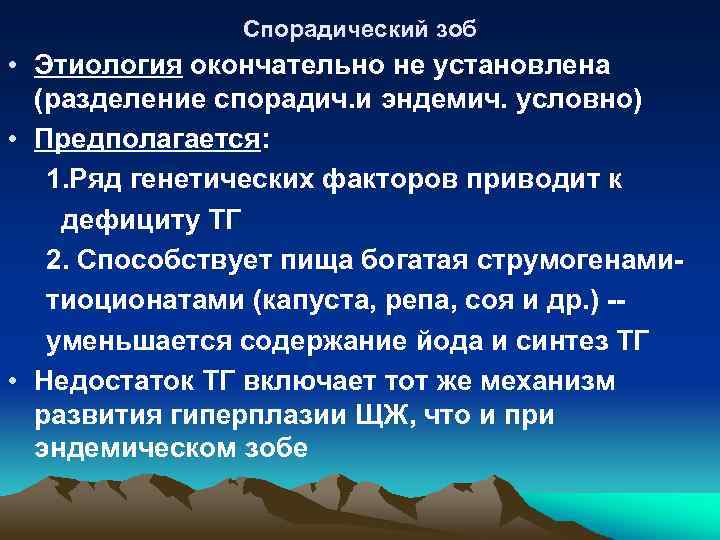 Спорадический зоб

• Этиология окончательно не установлена (разделение спорадич.и эндемич. условно)

• Предполагается:

1.Ряд генетических факторов приводит к дефициту ТГ

2. Способствует пища богатая струмогенами-тиоционатами (капуста, репа, соя и др.) -- уменьшается содержание йода и синтез ТГ

• Недостаток ТГ включает тот же механизм развития гиперплазии ЩЖ, что и при эндемическом зобе